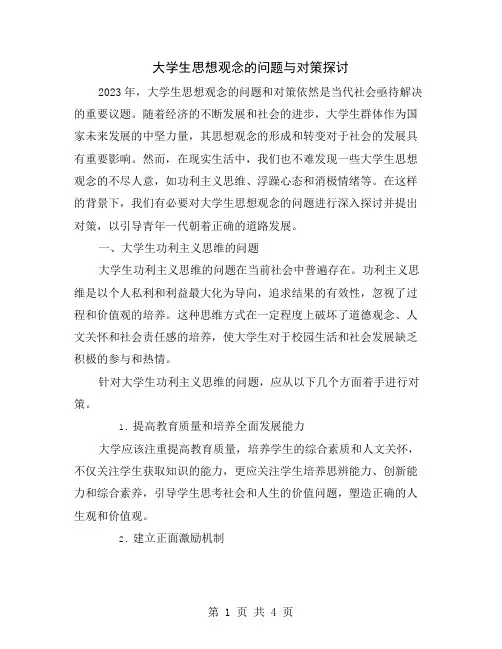 大学生思想观念的问题与对策探讨

2023年，大学生思想观念的问题和对策依然是当代社会亟待解决的重要议题。随着经济的不断发展和社会的进步，大学生群体作为国家未来发展的中坚力量，其思想观念的形成和转变对于社会的发展具有重要影响。然而，在现实生活中，我们也不难发现一些大学生思想观念的不尽人意，如功利主义思维、浮躁心态和消极情绪等。在这样的背景下，我们有必要对大学生思想观念的问题进行深入探讨并提出对策，以引导青年一代朝着正确的道路发展。

一、大学生功利主义思维的问题

大学生功利主义思维的问题在当前社会中普遍存在。功利主义思维是以个人私利和利益最大化为导向，追求结果的有效性，忽视了过程和价值观的培养。这种思维方式在一定程度上破坏了道德观念、人文关怀和社会责任感的培养，使大学生对于校园生活和社会发展缺乏积极的参与和热情。

针对大学生功利主义思维的问题，应从以下几个方面着手进行对策。

1. 提高教育质量和培养全面发展能力

大学应该注重提高教育质量，培养学生的综合素质和人文关怀，不仅关注学生获取知识的能力，更应关注学生培养思辨能力、创新能力和综合素养，引导学生思考社会和人生的价值问题，塑造正确的人生观和价值观。

2. 建立正面激励机制

第 1 页 共 4 页